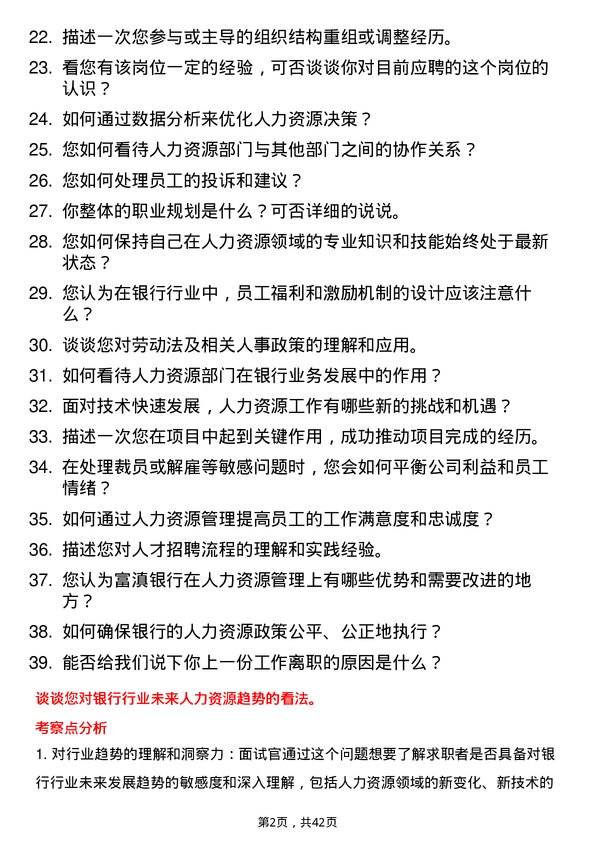 22. 描述一次您参与或主导的组织结构重组或调整经历。

23. 看您有该岗位一定的经验，可否谈谈你对目前应聘的这个岗位的认识？

24. 如何通过数据分析来优化人力资源决策？

25. 您如何看待人力资源部门与其他部门之间的协作关系？

26. 您如何处理员工的投诉和建议？

27. 你整体的职业规划是什么？可否详细的说说。

28. 您如何保持自己在人力资源领域的专业知识和技能始终处于最新状态？

29. 您认为在银行行业中，员工福利和激励机制的设计应该注意什么？

30. 谈谈您对劳动法及相关人事政策的理解和应用。

31. 如何看待人力资源部门在银行业务发展中的作用？

32. 面对技术快速发展，人力资源工作有哪些新的挑战和机遇？

33. 描述一次您在项目中起到关键作用，成功推动项目完成的经历。

34. 在处理裁员或解雇等敏感问题时，您会如何平衡公司利益和员工情绪？

35. 如何通过人力资源管理提高员工的工作满意度和忠诚度？

36. 描述您对人才招聘流程的理解和实践经验。

37. 您认为富滇银行在人力资源管理上有哪些优势和需要改进的地方？

38. 如何确保银行的人力资源政策公平、公正地执行？

39. 能否给我们说下你上一份工作离职的原因是什么？

谈谈您对银行行业未来人力资源趋势的看法。

考察点分析

1. 对行业趋势的理解和洞察力：面试官通过这个问题想要了解求职者是否具备对银行行业未来发展趋势的敏感度和深入理解，包括人力资源领域的新变化、新技术的

第2页，共42页